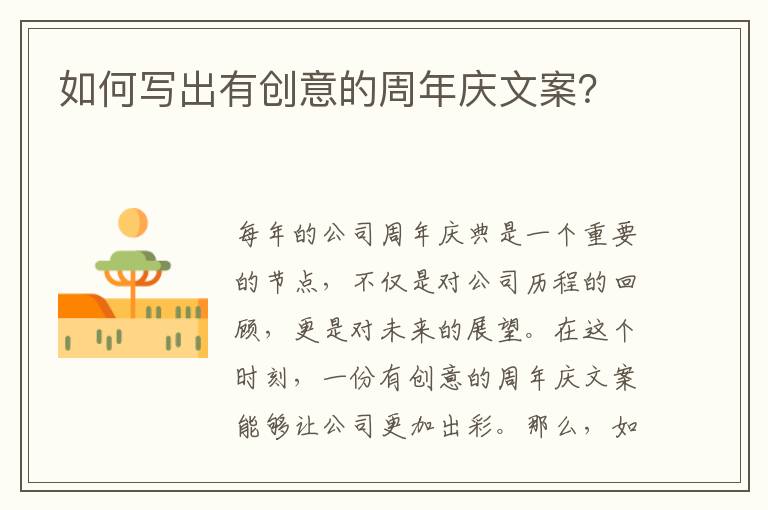 如何写出有创意的周年庆文案?

每年的公司周年庆典是一个重要的节点，不仅是对公司历程的回顾，更是对未来的展望。在这个时刻，一份有创意的周年庆文案能够让公司更加出彩。那么，如